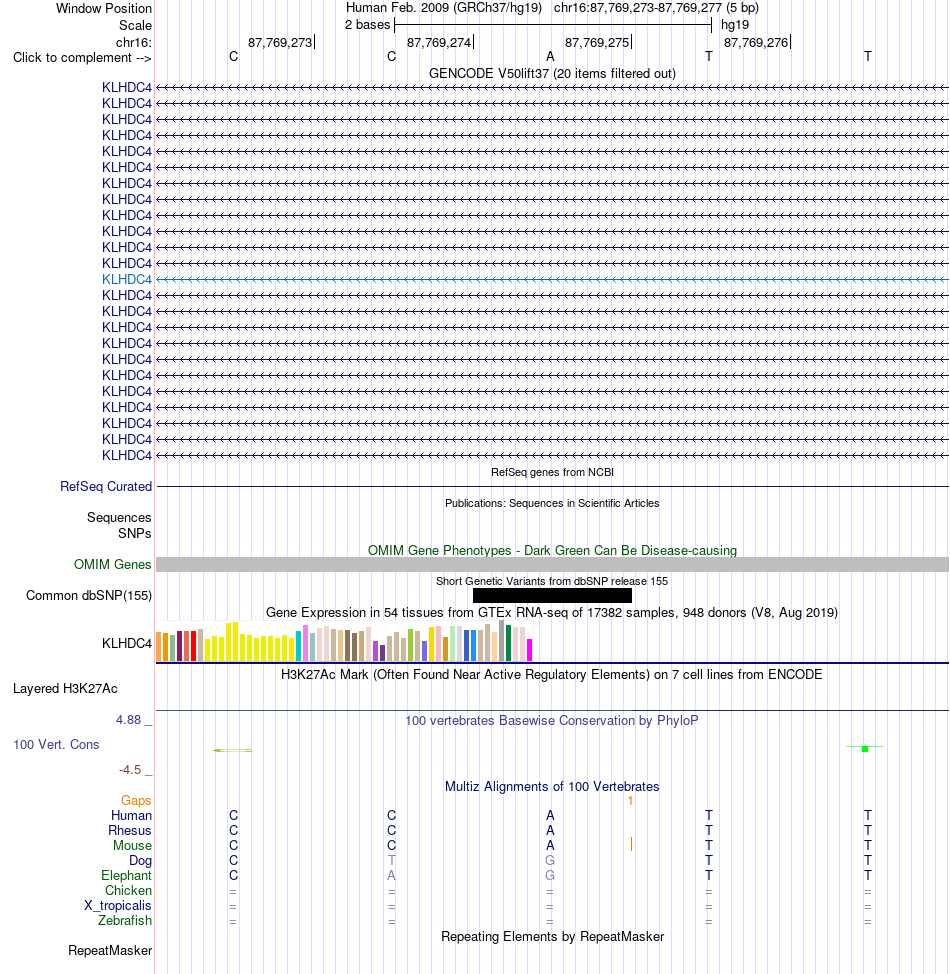 Window Position
Human Feb. 2009 (GRCh37/hg19) chr16:87,769,273-87,769,277 (5 bp)
Scale
2 bases
hg19
chr16:
87,769,273
87,769,274
87,769,275
87,769,276
Click to complement -->
C C A T T
GENCODE V50lift37 (20 items filtered out)
KLHDC4
KLHDC4
KLHDC4
KLHDC4
KLHDC4
KLHDC4
KLHDC4
KLHDC4
KLHDC4
KLHDC4
KLHDC4
KLHDC4
KLHDC4
KLHDC4
KLHDC4
KLHDC4
KLHDC4
KLHDC4
KLHDC4
KLHDC4
KLHDC4
KLHDC4
KLHDC4
KLHDC4
RefSeq genes from NCBI
RefSeq Curated
Publications: Sequences in Scientific Articles
Sequences
SNPs
OMIM Gene Phenotypes - Dark Green Can Be Disease-causing
OMIM Genes
Short Genetic Variants from dbSNP release 155
Common dbSNP(155)
Gene Expression in 54 tissues from GTEx RNA-seq of 17382 samples, 948 donors (V8, Aug 2019)
KLHDC4
H3K27Ac Mark (Often Found Near Active Regulatory Elements) on 7 cell lines from ENCODE
Layered H3K27Ac
4.88 _
100 vertebrates Basewise Conservation by PhyloP
100 Vert. Cons
-4.5 _
Multiz Alignments of 100 Vertebrates
Gaps
1
Human C C A T T
Rhesus C C A T T
Mouse C C A T T
Dog C T G T T
Elephant C A G T T
Chicken = = = = =
X_tropicalis = = = = =
Zebrafish = = = = =
Repeating Elements by RepeatMasker
RepeatMasker